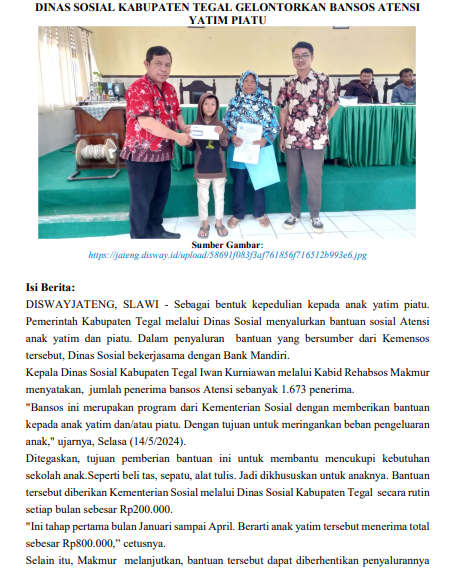 DINAS SOSIAL KABUPATEN TEGAL GELONTORKAN BANSOS ATENSI YATIM PIATU

Sumber Gambar:
https://jateng.disway.id/upload/58691f083f3af761856f716512b993e6.jpg

Isi Berita:
DISWAYJATENG, SLAWI - Sebagai bentuk kepedulian kepada anak yatim piatu. Pemerintah Kabupaten Tegal melalui Dinas Sosial menyalurkan bantuan sosial Atensi anak yatim dan piatu. Dalam penyaluran bantuan yang bersumber dari Kemensos tersebut, Dinas Sosial bekerjasama dengan Bank Mandiri.
Kepala Dinas Sosial Kabupaten Tegal Iwan Kurniawan melalui Kabid Rehabsos Makmur menyatakan, jumlah penerima bansos Atensi sebanyak 1.673 penerima.
"Bansos ini merupakan program dari Kementerian Sosial dengan memberikan bantuan kepada anak yatim dan/atau piatu. Dengan tujuan untuk meringankan beban pengeluaran anak," ujarnya, Selasa (14/5/2024).
Ditegaskan, tujuan pemberian bantuan ini untuk membantu mencukupi kebutuhan sekolah anak.Seperti beli tas, sepatu, alat tulis. Jadi dikhususkan untuk anaknya. Bantuan tersebut diberikan Kementerian Sosial melalui Dinas Sosial Kabupaten Tegal secara rutin setiap bulan sebesar Rp200.000.
"Ini tahap pertama bulan Januari sampai April. Berarti anak yatim tersebut menerima total sebesar Rp800.000," cetusnya.
Selain itu, Makmur melanjutkan, bantuan tersebut dapat diberhentikan penyalurannya